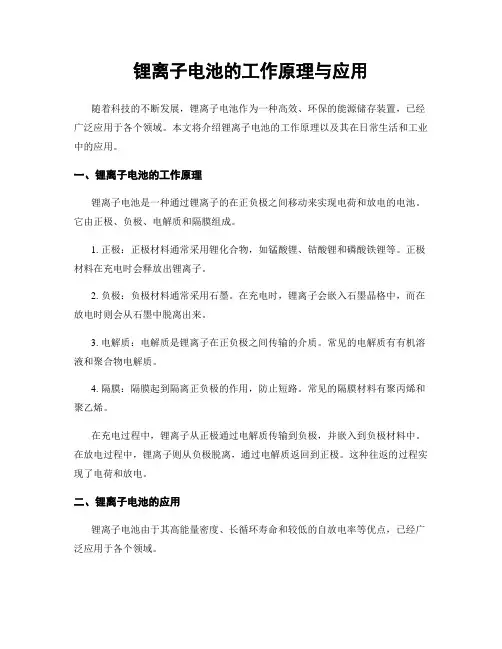 锂离子电池的工作原理与应用

随着科技的不断发展，锂离子电池作为一种高效、环保的能源储存装置，已经广泛应用于各个领域。本文将介绍锂离子电池的工作原理以及其在日常生活和工业中的应用。

一、锂离子电池的工作原理

锂离子电池是一种通过锂离子的在正负极之间移动来实现电荷和放电的电池。它由正极、负极、电解质和隔膜组成。

1. 正极：正极材料通常采用锂化合物，如锰酸锂、钴酸锂和磷酸铁锂等。正极材料在充电时会释放出锂离子。

2. 负极：负极材料通常采用石墨。在充电时，锂离子会嵌入石墨晶格中，而在放电时则会从石墨中脱离出来。

3. 电解质：电解质是锂离子在正负极之间传输的介质。常见的电解质有有机溶液和聚合物电解质。

4. 隔膜：隔膜起到隔离正负极的作用，防止短路。常见的隔膜材料有聚丙烯和聚乙烯。

在充电过程中，锂离子从正极通过电解质传输到负极，并嵌入到负极材料中。在放电过程中，锂离子则从负极脱离，通过电解质返回到正极。这种往返的过程实现了电荷和放电。

二、锂离子电池的应用

锂离子电池由于其高能量密度、长循环寿命和较低的自放电率等优点，已经广泛应用于各个领域。